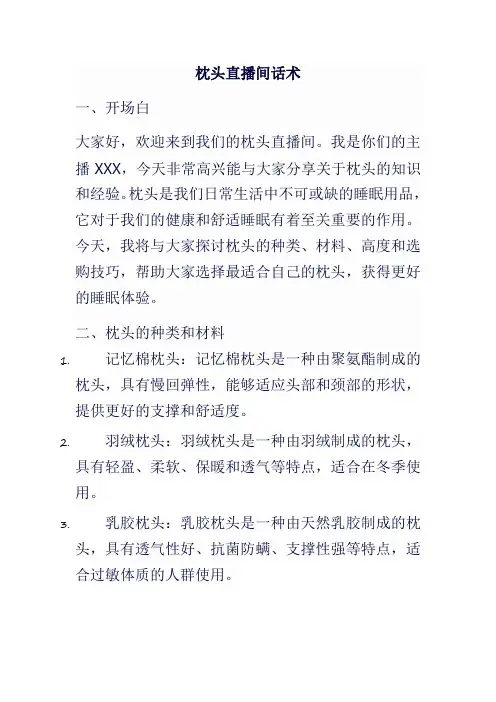 枕头直播间话术

一、开场白

大家好，欢迎来到我们的枕头直播间。我是你们的主播 XXX，今天非常高兴能与大家分享关于枕头的知识和经验。枕头是我们日常生活中不可或缺的睡眠用品，它对于我们的健康和舒适睡眠有着至关重要的作用。今天，我将与大家探讨枕头的种类、材料、高度和选购技巧，帮助大家选择最适合自己的枕头，获得更好的睡眠体验。

二、枕头的种类和材料

1. 记忆棉枕头：记忆棉枕头是一种由聚氨酯制成的枕头，具有慢回弹性，能够适应头部和颈部的形状，提供更好的支撑和舒适度。

2. 羽绒枕头：羽绒枕头是一种由羽绒制成的枕头，具有轻盈、柔软、保暖和透气等特点，适合在冬季使用。

3. 乳胶枕头：乳胶枕头是一种由天然乳胶制成的枕头，具有透气性好、抗菌防螨、支撑性强等特点，适合过敏体质的人群使用。